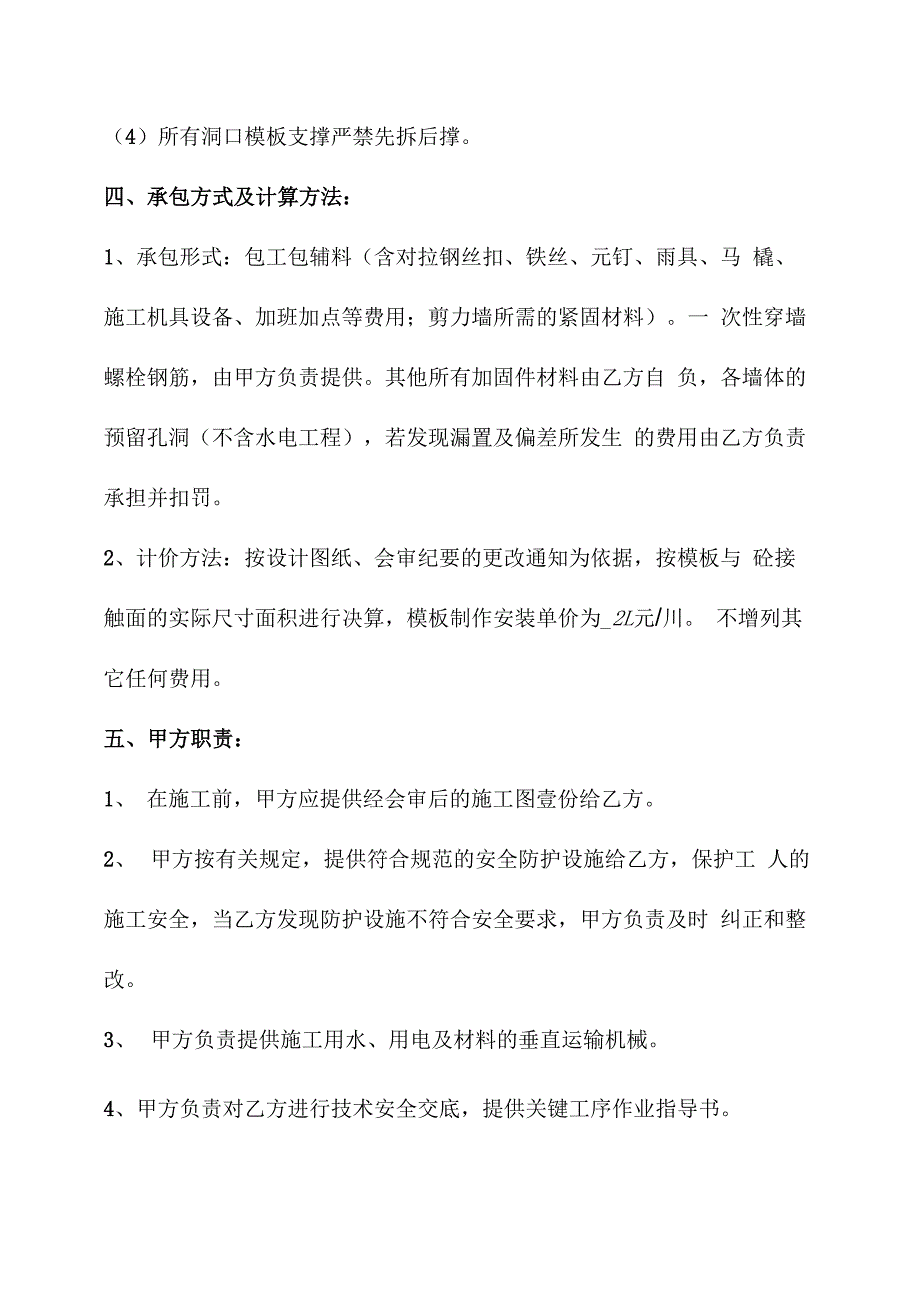 （4）所有洞口模板支撑严禁先拆后撑。

四、承包方式及计算方法：

1、承包形式：包工包辅料（含对拉钢丝扣、铁丝、元钉、雨具、马 橇、施工机具设备、加班加点等费用；剪力墙所需的紧固材料）。一 次性穿墙螺栓钢筋，由甲方负责提供。其他所有加固件材料由乙方自 负，各墙体的预留孔洞（不含水电工程），若发现漏置及偏差所发生 的费用由乙方负责承担并扣罚。

2、计价方法：按设计图纸、会审纪要的更改通知为依据，按模板与 砼接触面的实际尺寸面积进行决算，模板制作安装单价为_2L元/川。 不增列其它任何费用。

五、甲方职责：

1、 在施工前，甲方应提供经会审后的施工图壹份给乙方。

2、 甲方按有关规定，提供符合规范的安全防护设施给乙方，保护工 人的施工安全，当乙方发现防护设施不符合安全要求，甲方负责及时 纠正和整改。

3、 甲方负责提供施工用水、用电及材料的垂直运输机械。

4、甲方负责对乙方进行技术安全交底，提供关键工序作业指导书。